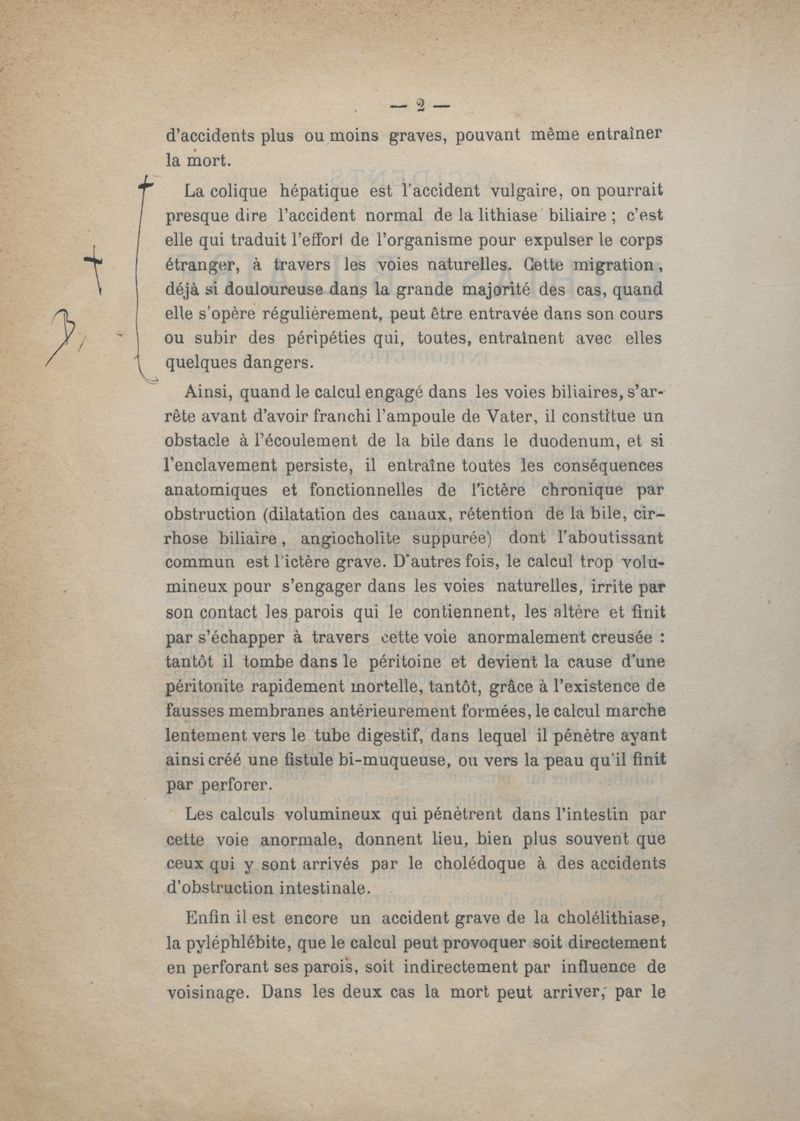 — 2 —

d'accidents plus ou moins graves, pouvant même entraîner la mort.

La colique hépatique est l'accident vulgaire, on pourrait presque dire l'accident normal de la lithiase biliaire ; c'est elle qui traduit l'effort de l'organisme pour expulser le corps étranger, à travers les voies naturelles. Cette migration, déjà si douloureuse dans la grande majorité des cas, quand elle s'opère régulièrement, peut être entravée dans son cours ou subir des péripéties qui, toutes, entraînent avec elles quelques dangers.

Ainsi, quand le calcul engagé dans les voies biliaires, s'arrête avant d'avoir franchi l'ampoule de Vater, il constitue un obstacle à l'écoulement de la bile dans le duodenum, et si l'enclavement persiste, il entraîne toutes les conséquences anatomiques et fonctionnelles de l'ictère chronique par obstruction (dilatation des canaux, rétention de la bile, cirrhose biliaire, angiocholite suppurée) dont l'aboutissant commun est l'ictère grave. D'autres fois, le calcul trop volumineux pour s'engager dans les voies naturelles, irrite par son contact les parois qui le contiennent, les altère et finit par s'échapper à travers cette voie anormalement creusée : tantôt il tombe dans le péritoine et devient la cause d'une péritonite rapidement mortelle, tantôt, grâce à l'existence de fausses membranes antérieurement formées, le calcul marche lentement vers le tube digestif, dans lequel il pénètre ayant ainsi créé une fistule bi-muqueuse, ou vers la peau qu'il finit par perforer.

Les calculs volumineux qui pénètrent dans l'intestin par cette voie anormale, donnent lieu, bien plus souvent que ceux qui y sont arrivés par le cholédoque à des accidents d'obstruction intestinale.

Enfin il est encore un accident grave de la cholélithiase, la pyléphlébite, que le calcul peut provoquer soit directement en perforant ses parois, soit indirectement par influence de voisinage. Dans les deux cas la mort peut arriver, par le